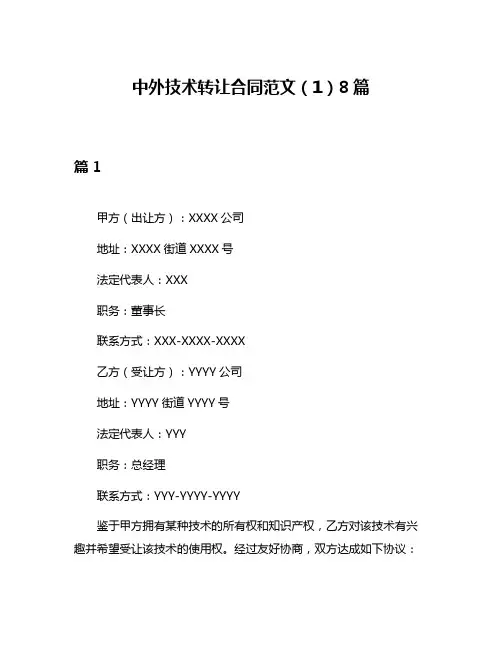 中外技术转让合同范文（1）8篇

篇1

甲方（出让方）：XXXX公司

地址：XXXX街道XXXX号

法定代表人：XXX

职务：董事长

联系方式：XXX-XXXX-XXXX

乙方（受让方）：YYYY公司

地址：YYYY街道YYYY号

法定代表人：YYY

职务：总经理

联系方式：YYY-YYYY-YYYY

鉴于甲方拥有某种技术的所有权和知识产权，乙方对该技术有兴趣并希望受让该技术的使用权。经过友好协商，双方达成如下协议：